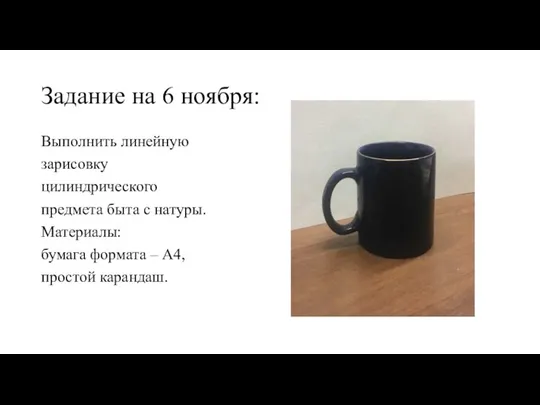 Задание на 6 ноября:

Выполнить линейную зарисовку цилиндрического предмета быта с натуры.
Материалы:
бумага формата – А4,
простой карандаш.